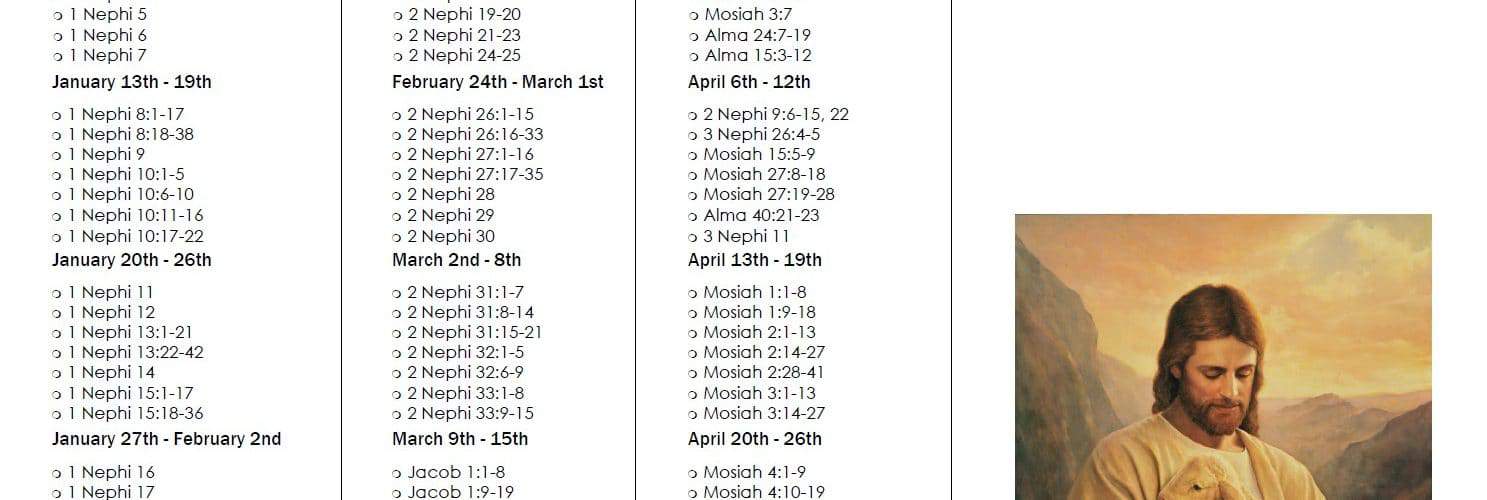 ○ 1 Nephi 5
○ 1 Nephi 6
○ 1 Nephi 7

January 13th - 19th

○ 1 Nephi 8:1-17
○ 1 Nephi 8:18-38
○ 1 Nephi 9
○ 1 Nephi 10:1-5
○ 1 Nephi 10:6-10
○ 1 Nephi 10:11-16
○ 1 Nephi 10:17-22

January 20th - 26th

○ 1 Nephi 11
○ 1 Nephi 12
○ 1 Nephi 13:1-21
○ 1 Nephi 13:22-42
○ 1 Nephi 14
○ 1 Nephi 15:1-17
○ 1 Nephi 15:18-36

January 27th - February 2nd

○ 1 Nephi 16
○ 1 Nephi 17

○ 2 Nephi 19-20
○ 2 Nephi 21-23
○ 2 Nephi 24-25

February 24th - March 1st

○ 2 Nephi 26:1-15
○ 2 Nephi 26:16-33
○ 2 Nephi 27:1-16
○ 2 Nephi 27:17-35
○ 2 Nephi 28
○ 2 Nephi 29
○ 2 Nephi 30

March 2nd - 8th

○ 2 Nephi 31:1-7
○ 2 Nephi 31:8-14
○ 2 Nephi 31:15-21
○ 2 Nephi 32:1-5
○ 2 Nephi 32:6-9
○ 2 Nephi 33:1-8
○ 2 Nephi 33:9-15

March 9th - 15th

○ Jacob 1:1-8
○ Jacob 1:9-19

○ Mosiah 3:7
○ Alma 24:7-19
○ Alma 15:3-12

April 6th - 12th

○ 2 Nephi 9:6-15, 22
○ 3 Nephi 26:4-5
○ Mosiah 15:5-9
○ Mosiah 27:8-18
○ Mosiah 27:19-28
○ Alma 40:21-23
○ 3 Nephi 11

April 13th - 19th

○ Mosiah 1:1-8
○ Mosiah 1:9-18
○ Mosiah 2:1-13
○ Mosiah 2:14-27
○ Mosiah 2:28-41
○ Mosiah 3:1-13
○ Mosiah 3:14-27

April 20th - 26th

○ Mosiah 4:1-9
○ Mosiah 4:10-19